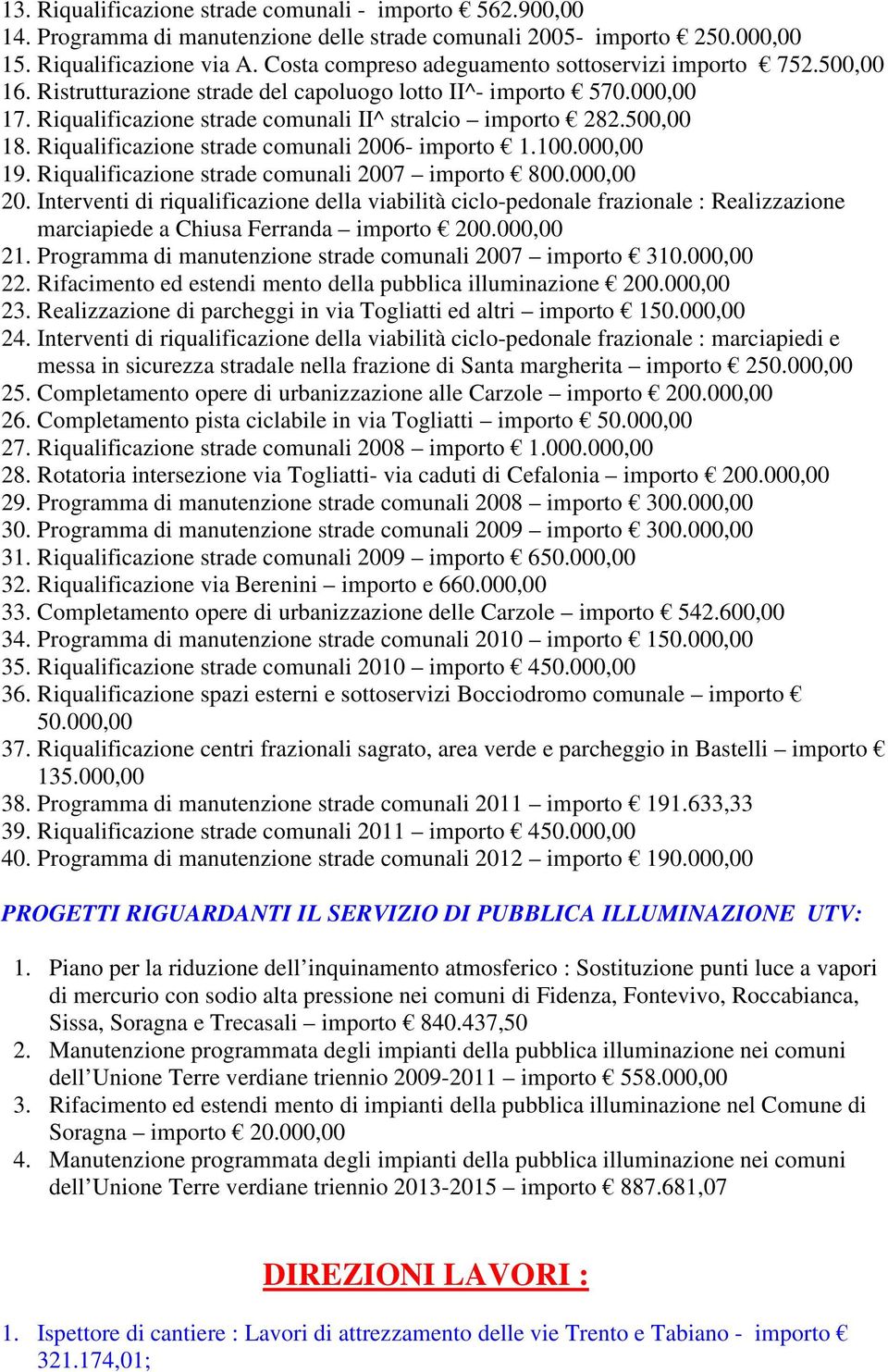 13. Riqualificazione strade comunali - importo € 562.900,00
14. Programma di manutenzione delle strade comunali 2005- importo € 250.000,00
15. Riqualificazione via A. Costa compreso adeguamento sottoservizi importo € 752.500,00
16. Ristrutturazione strade del capoluogo lotto II^- importo € 570.000,00
17. Riqualificazione strade comunali II^ stralcio – importo € 282.500,00
18. Riqualificazione strade comunali 2006- importo € 1.100.000,00
19. Riqualificazione strade comunali 2007 – importo € 800.000,00
20. Interventi di riqualificazione della viabilità ciclo-pedonale frazionale : Realizzazione marciapiede a Chiusa Ferranda – importo € 200.000,00
21. Programma di manutenzione strade comunali 2007 – importo € 310.000,00
22. Rifacimento ed estendi mento della pubblica illuminazione € 200.000,00
23. Realizzazione di parcheggi in via Togliatti ed altri – importo € 150.000,00
24. Interventi di riqualificazione della viabilità ciclo-pedonale frazionale : marciapiedi e messa in sicurezza stradale nella frazione di Santa margherita – importo € 250.000,00
25. Completamento opere di urbanizzazione alle Carzole – importo € 200.000,00
26. Completamento pista ciclabile in via Togliatti – importo € 50.000,00
27. Riqualificazione strade comunali 2008 – importo € 1.000.000,00
28. Rotatoria intersezione via Togliatti- via caduti di Cefalonia – importo € 200.000,00
29. Programma di manutenzione strade comunali 2008 – importo € 300.000,00
30. Programma di manutenzione strade comunali 2009 – importo € 300.000,00
31. Riqualificazione strade comunali 2009 – importo € 650.000,00
32. Riqualificazione via Berenini – importo e 660.000,00
33. Completamento opere di urbanizzazione delle Carzole – importo € 542.600,00
34. Programma di manutenzione strade comunali 2010 – importo € 150.000,00
35. Riqualificazione strade comunali 2010 – importo € 450.000,00
36. Riqualificazione spazi esterni e sottoservizi Bocciodromo comunale – importo € 50.000,00
37. Riqualificazione centri frazionali sagrato, area verde e parcheggio in Bastelli – importo € 135.000,00
38. Programma di manutenzione strade comunali 2011 – importo € 191.633,33
39. Riqualificazione strade comunali 2011 – importo € 450.000,00
40. Programma di manutenzione strade comunali 2012 – importo € 190.000,00

PROGETTI RIGUARDANTI IL SERVIZIO DI PUBBLICA ILLUMINAZIONE UTV:

1. Piano per la riduzione dell’inquinamento atmosferico : Sostituzione punti luce a vapori di mercurio con sodio alta pressione nei comuni di Fidenza, Fontevivo, Roccabianca, Sissa, Soragna e Trecasali – importo € 840.437,50
2. Manutenzione programmata degli impianti della pubblica illuminazione nei comuni dell’Unione Terre verdiane triennio 2009-2011 – importo € 558.000,00
3. Rifacimento ed estendi mento di impianti della pubblica illuminazione nel Comune di Soragna – importo € 20.000,00
4. Manutenzione programmata degli impianti della pubblica illuminazione nei comuni dell’Unione Terre verdiane triennio 2013-2015 – importo € 887.681,07

DIREZIONI LAVORI :

1. Ispettore di cantiere : Lavori di attrezzamento delle vie Trento e Tabiano - importo € 321.174,01;